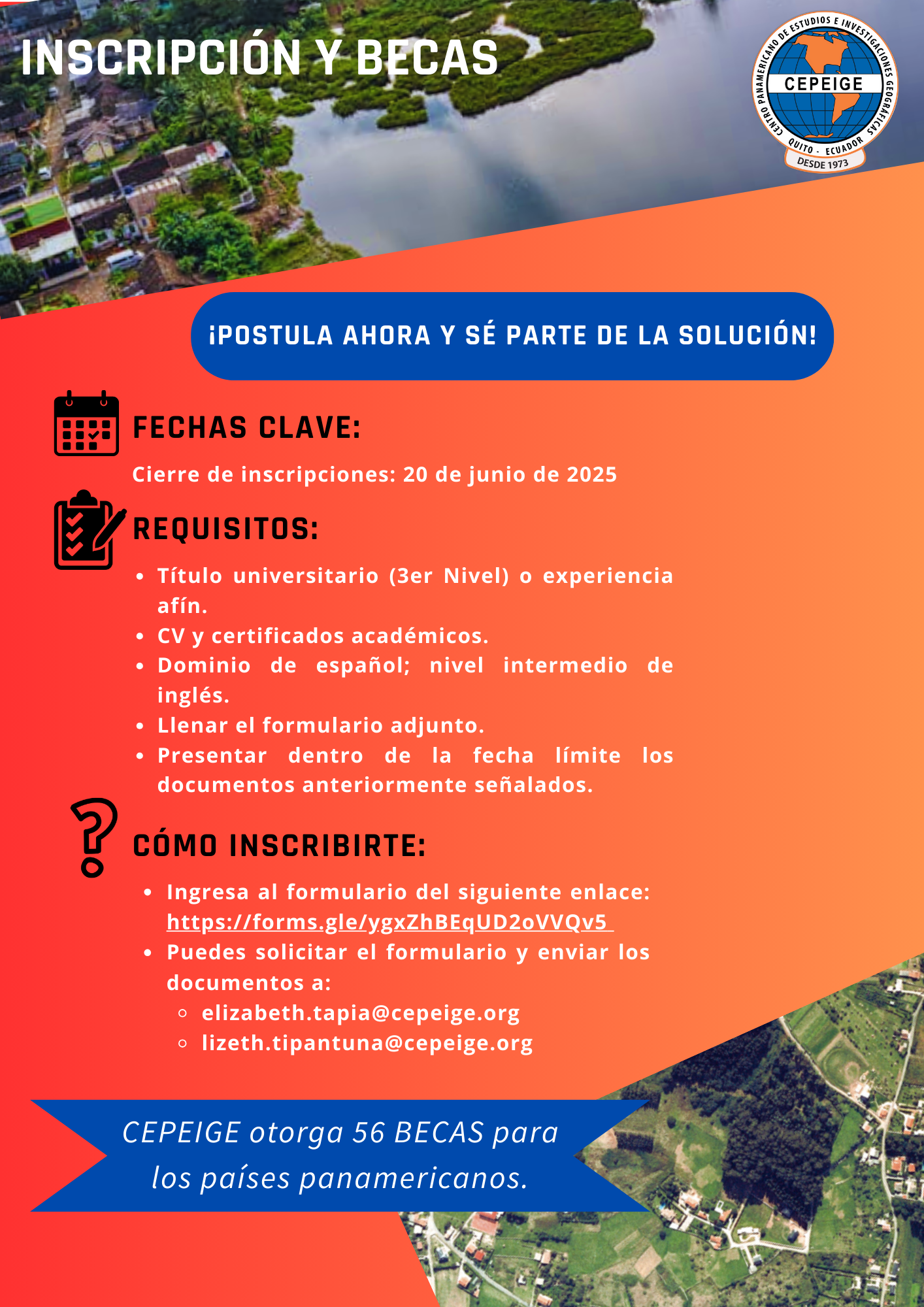 INSCRIPCIÓN Y BECAS

CENTRO PANAMERICANO DE ESTUDIOS E INVESTIGACIONES GEOGRÁFICAS
CEPEIGE
QUITO - ECUADOR
DESDE 1973

¡POSTULA AHORA Y SÉ PARTE DE LA SOLUCIÓN!

FECHAS CLAVE:

Cierre de inscripciones: 20 de junio de 2025

REQUISITOS:

- Título universitario (3er Nivel) o experiencia afín.
- CV y certificados académicos.
- Dominio de español; nivel intermedio de inglés.
- Llenar el formulario adjunto.
- Presentar dentro de la fecha límite los documentos anteriormente señalados.

CÓMO INSCRIBIRTE:

- Ingresa al formulario del siguiente enlace: https://forms.gle/ygxZhBEqUD2oVVQv5
- Puedes solicitar el formulario y enviar los documentos a:
  - elizabeth.tapia@cepeige.org
  - lizeth.tipantuna@cepeige.org

CEPEIGE otorga 56 BECAS para los países panamericanos.